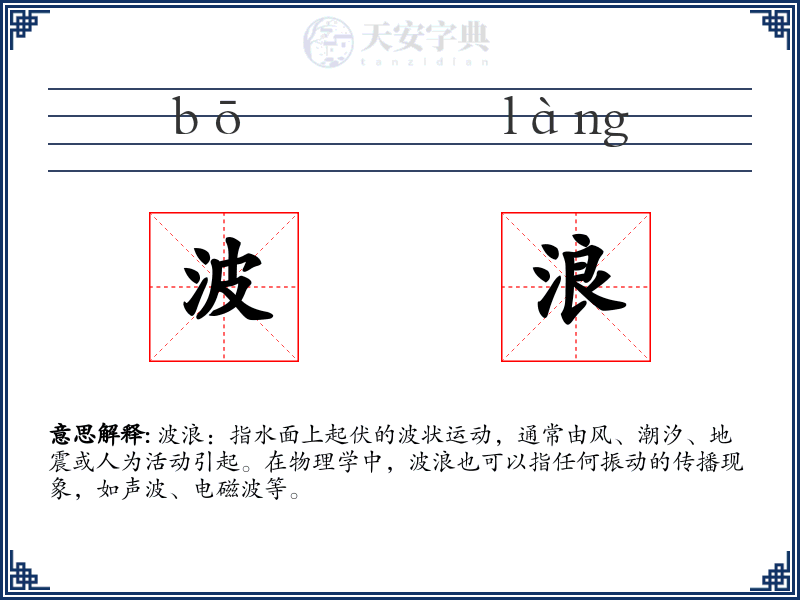 天安字典
tanzidian

bō làng

波 浪

意思解释: 波浪：指水面上起伏的波状运动，通常由风、潮汐、地震或人为活动引起。在物理学中，波浪也可以指任何振动的传播现象，如声波、电磁波等。